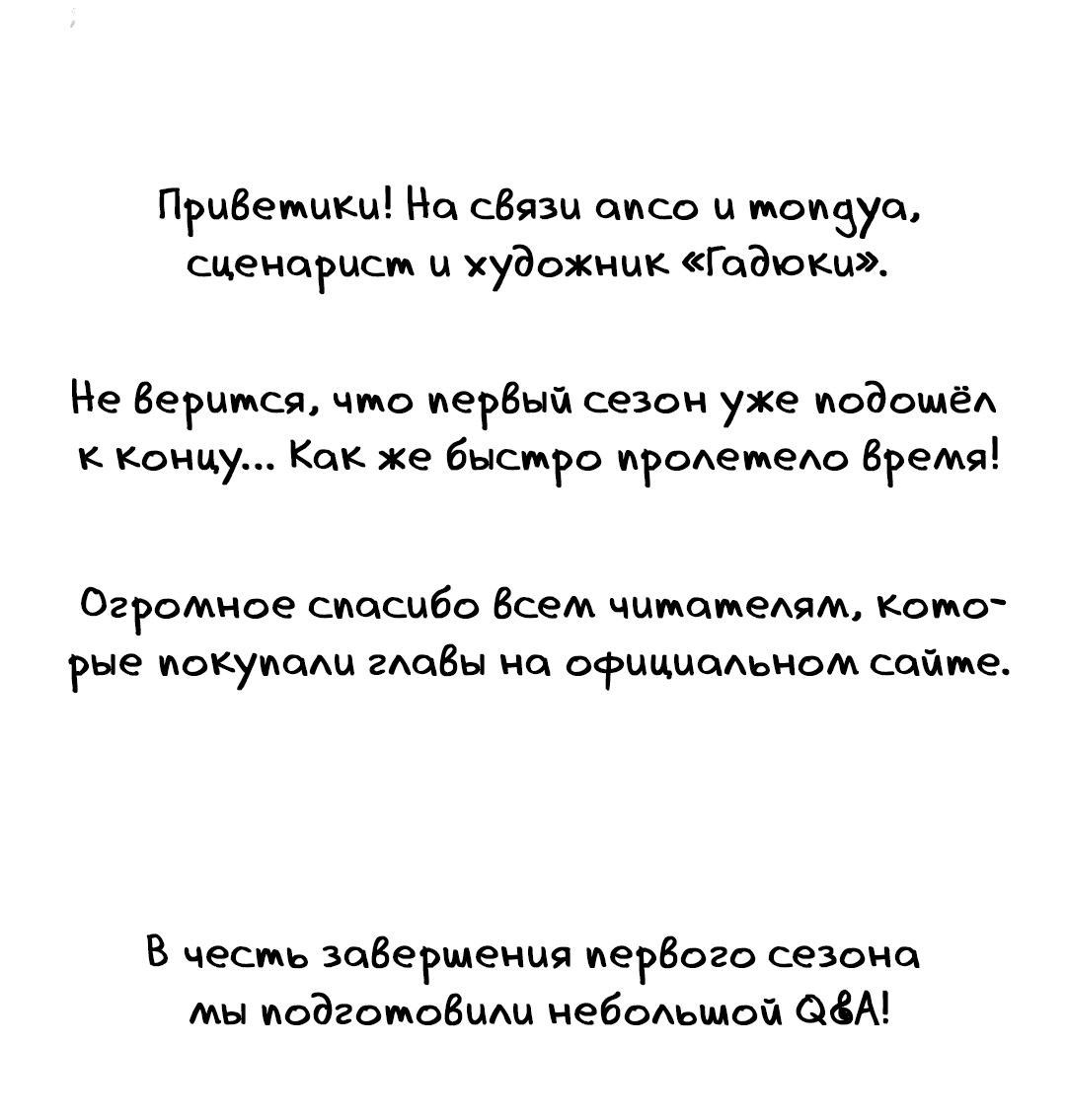 Приветики! На связи anco и mongya, сценарист и художник «Гадюки».

Не верится, что первый сезон уже подошёл к концу... Как же быстро пролетело время!

Огромное спасибо всем читателям, которые покупали главы на официальном сайте.

В честь завершения первого сезона мы подготовили небольшой Q&A!